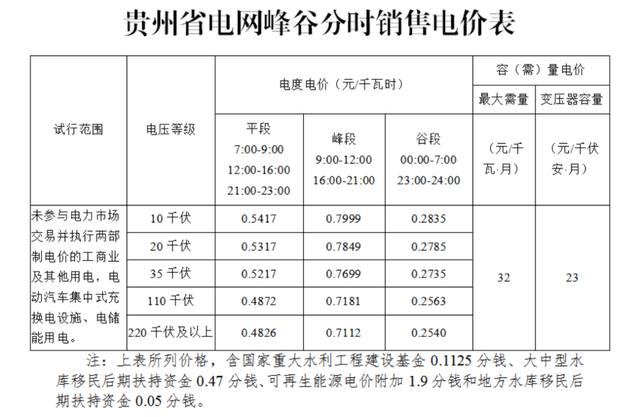 贵州省电网峰谷分时销售电价表

| 试行范围 | 电压等级 | 电度电价（元/千瓦时） | | | 容（需）量电价 | |
|---|---|---|---|---|---|---|
| | | | | | 最大需量 | 变压器容量 |
| | | 平段 7:00-9:00 12:00-16:00 21:00-23:00 | 峰段 9:00-12:00 16:00-21:00 | 谷段 00:00-7:00 23:00-24:00 | （元/千瓦·月） | （元/千伏安·月） |
| 未参与电力市场交易并执行两部制电价的工商业及其他用电，电动汽车集中式充换电设施、电储能用电。 | 10 千伏 | 0.5417 | 0.7999 | 0.2835 | 32 | 23 |
| | 20 千伏 | 0.5317 | 0.7849 | 0.2785 | | |
| | 35 千伏 | 0.5217 | 0.7699 | 0.2735 | | |
| | 110 千伏 | 0.4872 | 0.7181 | 0.2563 | | |
| | 220 千伏及以上 | 0.4826 | 0.7112 | 0.2540 | | |

注：上表所列价格，含国家重大水利工程建设基金 0.1125 分钱、大中型水库移民后期扶持资金 0.47 分钱、可再生能源电价附加 1.9 分钱和地方水库移民后期扶持资金 0.05 分钱。